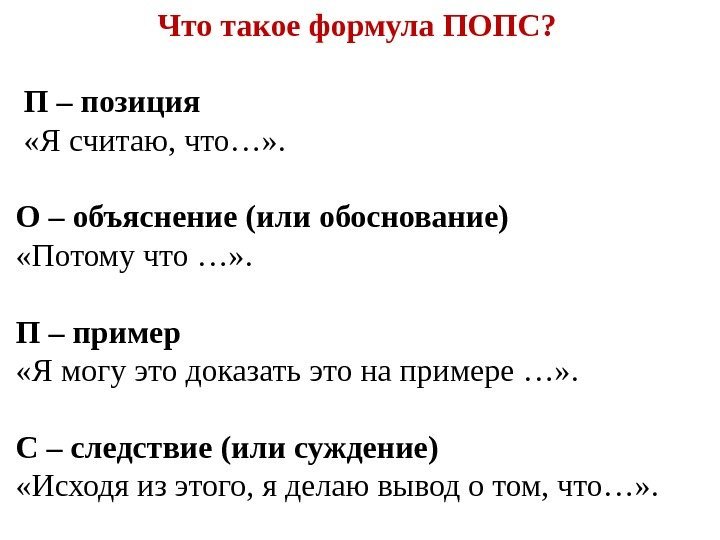 Что такое формула ПОПС?

П – позиция
«Я считаю, что…».

О – объяснение (или обоснование)
«Потому что …».

П – пример
«Я могу это доказать это на примере …».

С – следствие (или суждение)
«Исходя из этого, я делаю вывод о том, что…».